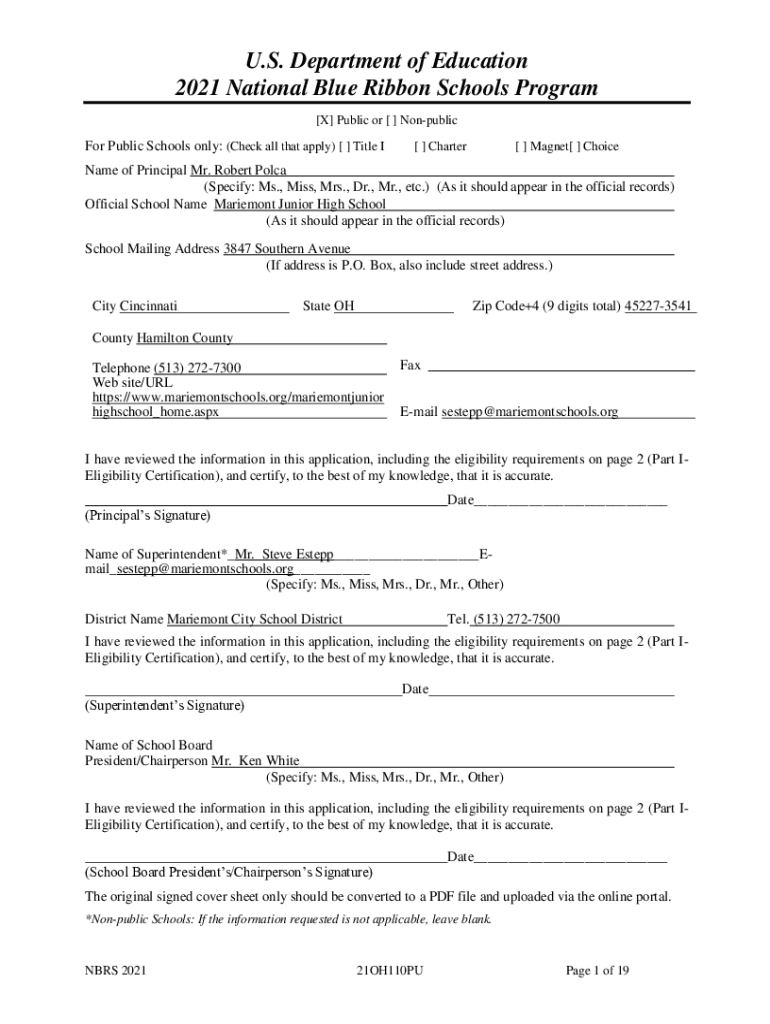 U.S. Department of Education
2021 National Blue Ribbon Schools Program

[X] Public or [ ] Non-public

For Public Schools only: (Check all that apply) [ ] Title I [ ] Charter [ ] Magnet[ ] Choice

Name of Principal Mr. Robert Polca
(Specify: Ms., Miss, Mrs., Dr., Mr., etc.) (As it should appear in the official records)
Official School Name Mariemont Junior High School
(As it should appear in the official records)

School Mailing Address 3847 Southern Avenue
(If address is P.O. Box, also include street address.)

City Cincinnati State OH Zip Code+4 (9 digits total) 45227-3541

County Hamilton County

Telephone (513) 272-7300 Fax
Web site/URL https://www.mariemontschools.org/mariemontjuniorhighschool_home.aspx E-mail sestepp@mariemontschools.org

I have reviewed the information in this application, including the eligibility requirements on page 2 (Part I-Eligibility Certification), and certify, to the best of my knowledge, that it is accurate.

Date
(Principal's Signature)

Name of Superintendent* Mr. Steve Estepp E-mail sestepp@mariemontschools.org
(Specify: Ms., Miss, Mrs., Dr., Mr., Other)

District Name Mariemont City School District Tel. (513) 272-7500
I have reviewed the information in this application, including the eligibility requirements on page 2 (Part I-Eligibility Certification), and certify, to the best of my knowledge, that it is accurate.

Date
(Superintendent's Signature)

Name of School Board
President/Chairperson Mr. Ken White
(Specify: Ms., Miss, Mrs., Dr., Mr., Other)

I have reviewed the information in this application, including the eligibility requirements on page 2 (Part I-Eligibility Certification), and certify, to the best of my knowledge, that it is accurate.

Date
(School Board President's/Chairperson's Signature)

The original signed cover sheet only should be converted to a PDF file and uploaded via the online portal.

*Non-public Schools: If the information requested is not applicable, leave blank.

NBRS 2021 21OH110PU Page 1 of 19